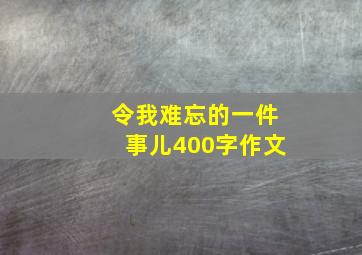 令我难忘的一件事儿400字作文